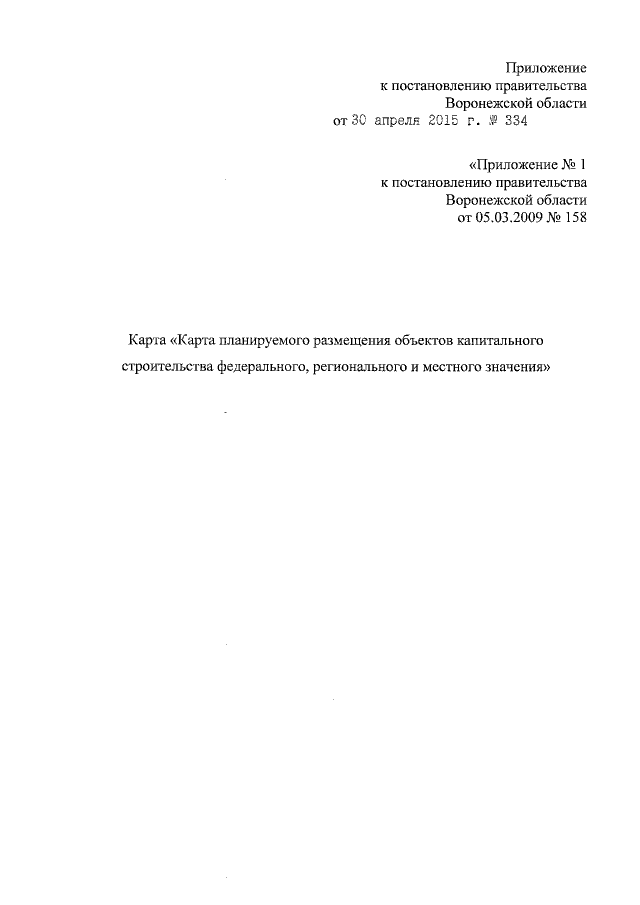 Приложение
к постановлению правительства
Воронежской области
от 30 апреля 2015 г. № 334

«Приложение № 1
к постановлению правительства
Воронежской области
от 05.03.2009 № 158

Карта «Карта планируемого размещения объектов капитального строительства федерального, регионального и местного значения»